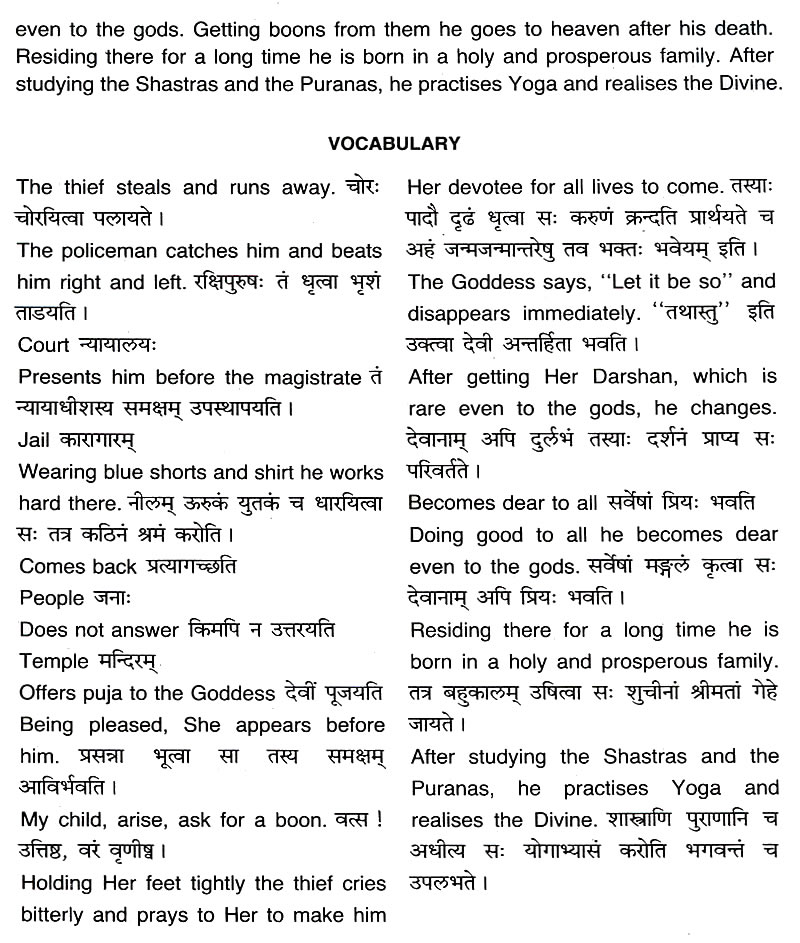 even to the gods. Getting boons from them he goes to heaven after his death. Residing there for a long time he is born in a holy and prosperous family. After studying the Shastras and the Puranas, he practises Yoga and realises the Divine.

VOCABULARY

The thief steals and runs away. चोरः चोरयित्वा पलायते।

The policeman catches him and beats him right and left. रक्षिपुरुषः तं धृत्वा भृशं ताडयति।

Court न्यायालयः

Presents him before the magistrate तं न्यायाधीशस्य समक्षम् उपस्थापयति।

Jail कारागारम्

Wearing blue shorts and shirt he works hard there. नीलम् ऊरुकं युतकं च धारयित्वा सः तत्र कठिनं श्रमं करोति।

Comes back प्रत्यागच्छति

People जनाः

Does not answer किमपि न उत्तरयति

Temple मन्दिरम्

Offers puja to the Goddess देवीं पूजयति

Being pleased, She appears before him. प्रसन्ना भूत्वा सा तस्य समक्षम् आविर्भवति।

My child, arise, ask for a boon. वत्स ! उत्तिष्ठ, वरं वृणीष्व।

Holding Her feet tightly the thief cries bitterly and prays to Her to make him Her devotee for all lives to come. तस्याः पादौ दृढं धृत्वा सः करुणं क्रन्दति प्रार्थयते च अहं जन्मजन्मान्तरेषु तव भक्तः भवेयम् इति।

The Goddess says, "Let it be so" and disappears immediately. "तथास्तु" इति उक्त्वा देवी अन्तर्हिता भवति।

After getting Her Darshan, which is rare even to the gods, he changes. देवानाम् अपि दुर्लभं तस्याः दर्शनं प्राप्य सः परिवर्तते।

Becomes dear to all सर्वेषां प्रियः भवति

Doing good to all he becomes dear even to the gods. सर्वेषां मङ्गलं कृत्वा सः देवानाम् अपि प्रियः भवति।

Residing there for a long time he is born in a holy and prosperous family. तत्र बहुकालम् उषित्वा सः शुचीनां श्रीमतां गेहे जायते।

After studying the Shastras and the Puranas, he practises Yoga and realises the Divine. शास्त्राणि पुराणानि च अधीत्य सः योगाभ्यासं करोति भगवन्तं च उपलभते।